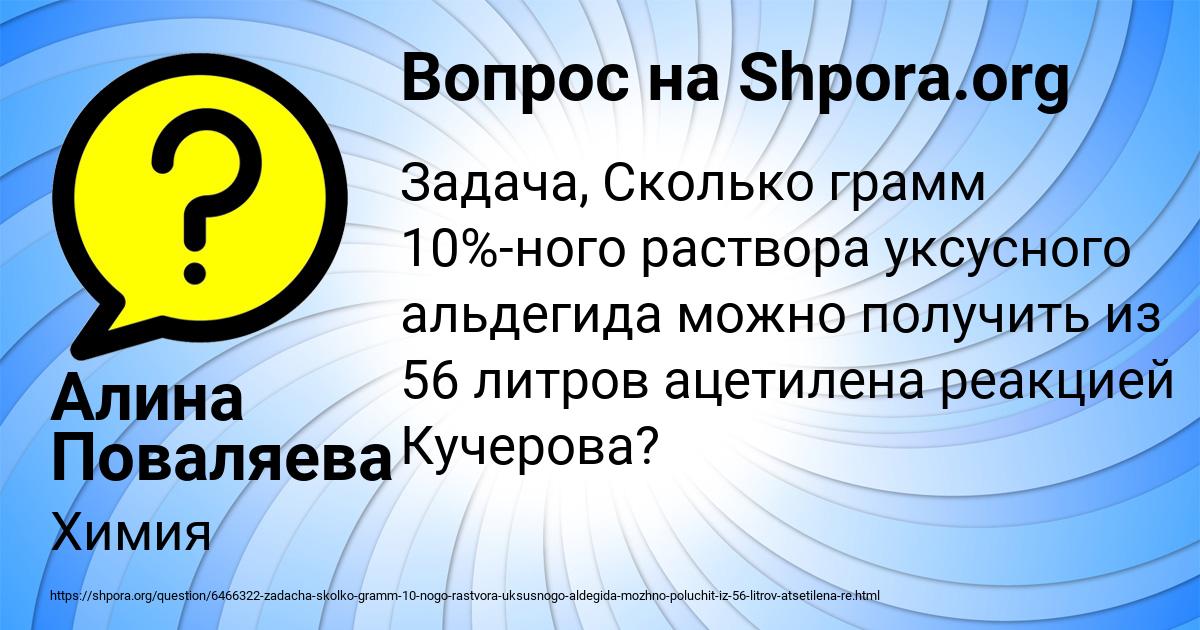 ?

Вопрос на Shpora.org

Задача, Сколько грамм 10%-ного раствора уксусного альдегида можно получить из 56 литров ацетилена реакцией Кучерова?

Алина Поваляева

Химия

https://shpora.org/question/6466322-zadacha-skolko-gramm-10-nogo-rastvora-uksusnogo-aldegida-mozhno-poluchit-iz-56-litrov-atsetilena-re.html